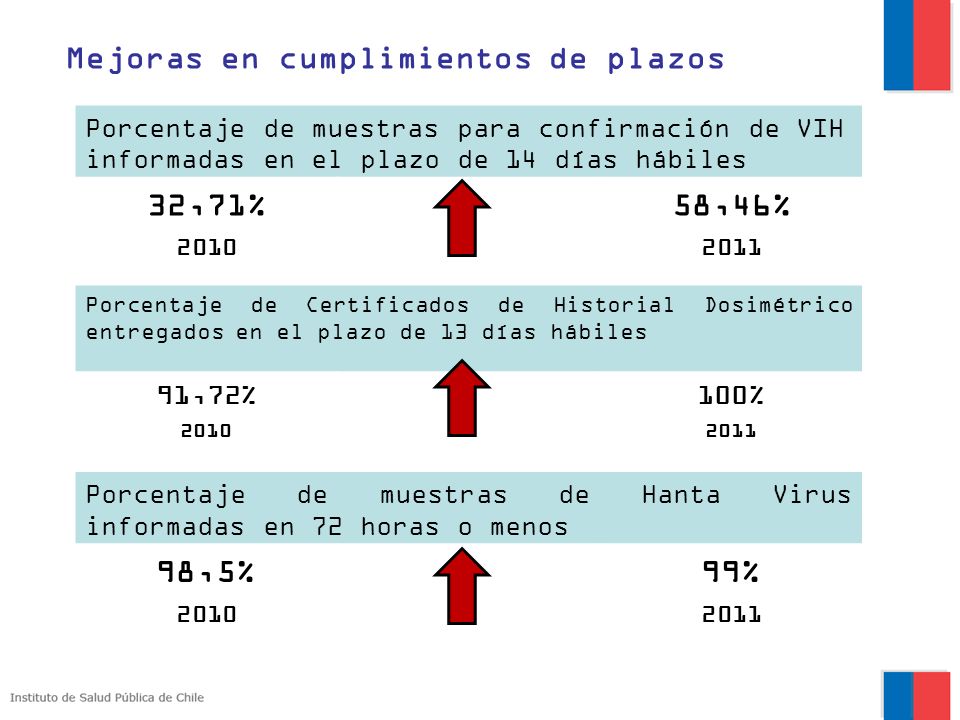 Mejoras en cumplimientos de plazos

Porcentaje de muestras para confirmación de VIH informadas en el plazo de 14 días hábiles

32,71%
2010

58,46%
2011

Porcentaje de Certificados de Historial Dosimétrico entregados en el plazo de 13 días hábiles

91,72%
2010

100%
2011

Porcentaje de muestras de Hanta Virus informadas en 72 horas o menos

98,5%
2010

99%
2011

Instituto de Salud Pública de Chile